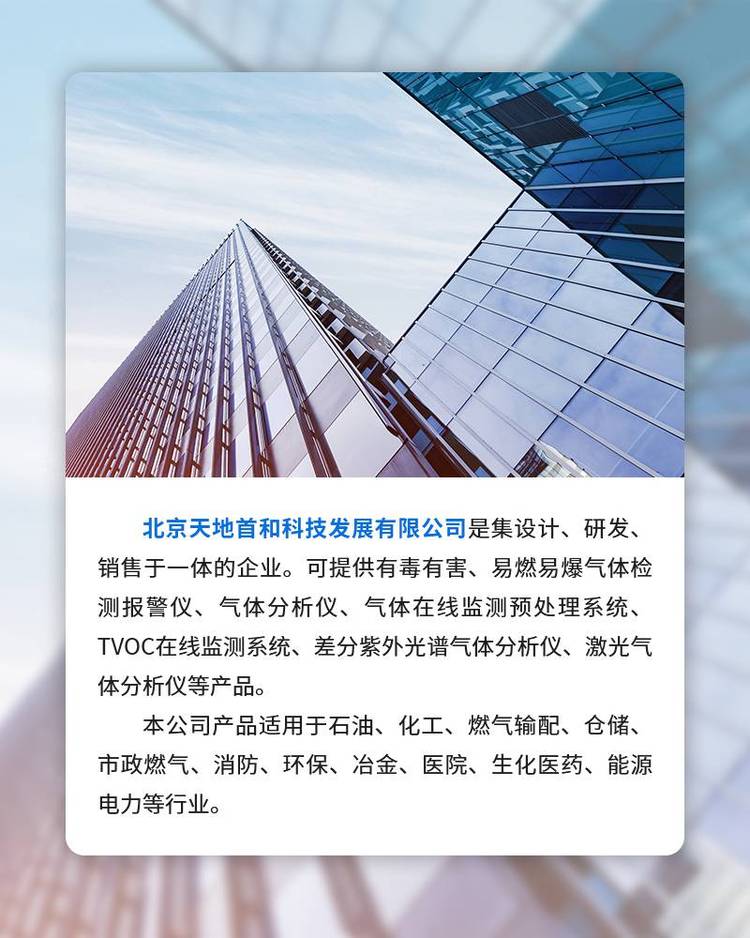 北京天地首和科技发展有限公司是集设计、研发、销售于一体的企业。可提供有毒有害、易燃易爆气体检测报警仪、气体分析仪、气体在线监测预处理系统、TVOC在线监测系统、差分紫外光谱气体分析仪、激光气体分析仪等产品。

本公司产品适用于石油、化工、燃气输配、仓储、市政燃气、消防、环保、冶金、医院、生化医药、能源电力等行业。